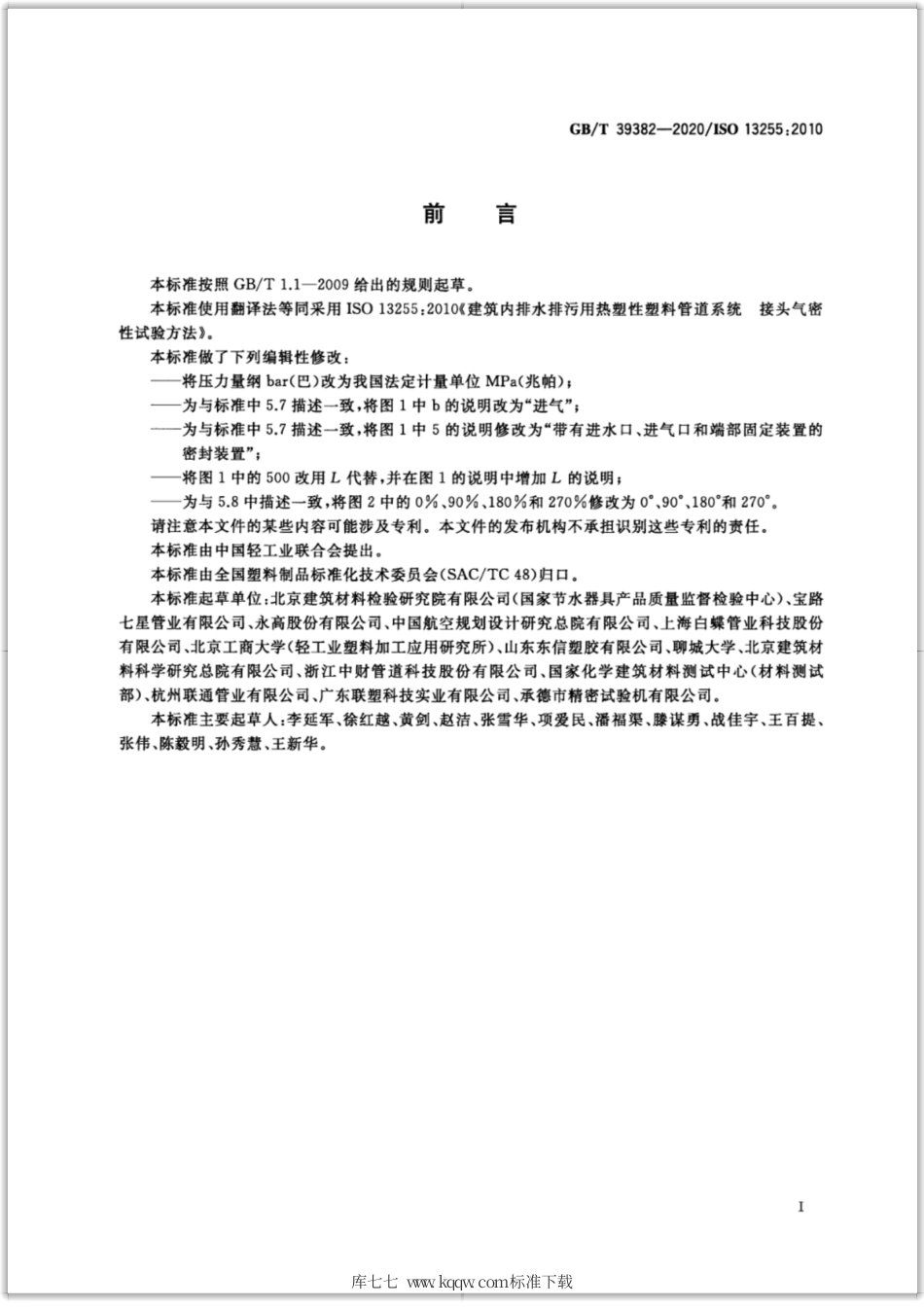 GB/T 39382—2020/ISO 13255:2010

前　言

本标准按照 GB/T 1.1—2009 给出的规则起草。

本标准使用翻译法等同采用 ISO 13255:2010《建筑内排水排污用热塑性塑料管道系统　接头气密性试验方法》。

本标准做了下列编辑性修改：

——将压力量纲 bar(巴)改为我国法定计量单位 MPa(兆帕)；

——为与标准中 5.7 描述一致，将图 1 中 b 的说明改为"进气"；

——为与标准中 5.7 描述一致，将图 1 中 5 的说明修改为"带有进水口、进气口和端部固定装置的密封装置"；

——将图 1 中的 500 改用 $L$ 代替，并在图 1 的说明中增加 $L$ 的说明；

——为与 5.8 中描述一致，将图 2 中的 0%、90%、180%和 270%修改为 0°、90°、180°和 270°。

请注意本文件的某些内容可能涉及专利。本文件的发布机构不承担识别这些专利的责任。

本标准由中国轻工业联合会提出。

本标准由全国塑料制品标准化技术委员会(SAC/TC 48)归口。

本标准起草单位：北京建筑材料检验研究院有限公司(国家节水器具产品质量监督检验中心)、宝路七星管业有限公司、永高股份有限公司、中国航空规划设计研究总院有限公司、上海白蝶管业科技股份有限公司、北京工商大学(轻工业塑料加工应用研究所)、山东东信塑胶有限公司、聊城大学、北京建筑材料科学研究总院有限公司、浙江中财管道科技股份有限公司、国家化学建筑材料测试中心(材料测试部)、杭州联通管业有限公司、广东联塑科技实业有限公司、承德市精密试验机有限公司。

本标准主要起草人：李延军、徐红越、黄剑、赵洁、张雪华、项爱民、潘福渠、滕谋勇、战佳宇、王百提、张伟、陈毅明、孙秀慧、王新华。

I

库七七 www.kqqw.com标准下载